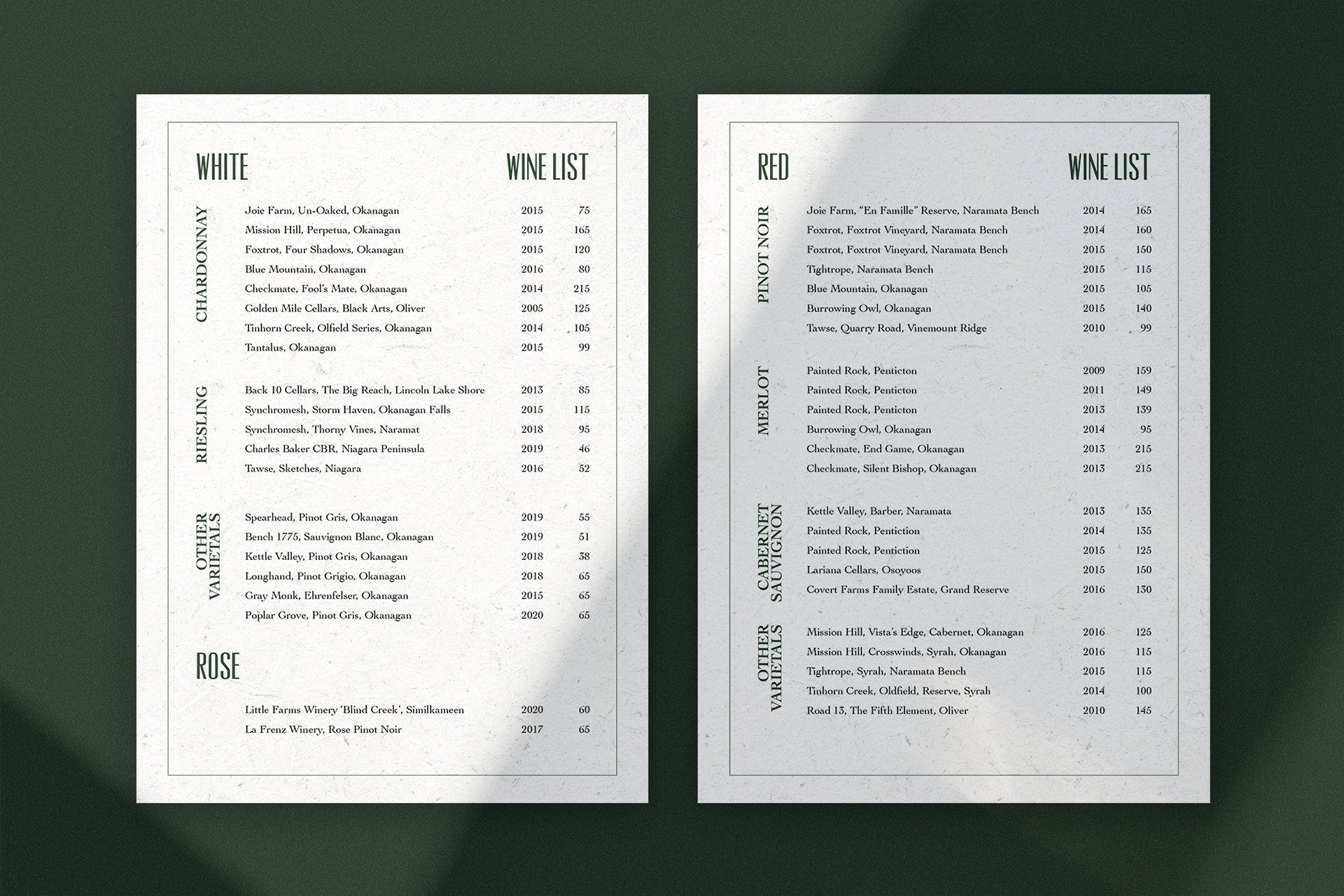 WHITE

WINE LIST

CHARDONNAY

| | | |
|---|---|---|
| Joie Farm, Un-Oaked, Okanagan | 2015 | 75 |
| Mission Hill, Perpetua, Okanagan | 2015 | 165 |
| Foxtrot, Four Shadows, Okanagan | 2015 | 120 |
| Blue Mountain, Okanagan | 2016 | 80 |
| Checkmate, Fool's Mate, Okanagan | 2014 | 215 |
| Golden Mile Cellars, Black Arts, Oliver | 2005 | 125 |
| Tinhorn Creek, Olfield Series, Okanagan | 2014 | 105 |
| Tantalus, Okanagan | 2015 | 99 |

RIESLING

| | | |
|---|---|---|
| Back 10 Cellars, The Big Reach, Lincoln Lake Shore | 2013 | 85 |
| Synchromesh, Storm Haven, Okanagan Falls | 2015 | 115 |
| Synchromesh, Thorny Vines, Naramat | 2018 | 95 |
| Charles Baker CBR, Niagara Peninsula | 2019 | 46 |
| Tawse, Sketches, Niagara | 2016 | 52 |

OTHER VARIETALS

| | | |
|---|---|---|
| Spearhead, Pinot Gris, Okanagan | 2019 | 55 |
| Bench 1775, Sauvignon Blanc, Okanagan | 2019 | 51 |
| Kettle Valley, Pinot Gris, Okanagan | 2018 | 38 |
| Longhand, Pinot Grigio, Okanagan | 2018 | 65 |
| Gray Monk, Ehrenfelser, Okanagan | 2015 | 65 |
| Poplar Grove, Pinot Gris, Okanagan | 2020 | 65 |

ROSE

| | | |
|---|---|---|
| Little Farms Winery 'Blind Creek', Similkameen | 2020 | 60 |
| La Frenz Winery, Rose Pinot Noir | 2017 | 65 |

RED

WINE LIST

PINOT NOIR

| | | |
|---|---|---|
| Joie Farm, "En Famille" Reserve, Naramata Bench | 2014 | 165 |
| Foxtrot, Foxtrot Vineyard, Naramata Bench | 2014 | 160 |
| Foxtrot, Foxtrot Vineyard, Naramata Bench | 2015 | 150 |
| Tightrope, Naramata Bench | 2015 | 115 |
| Blue Mountain, Okanagan | 2015 | 105 |
| Burrowing Owl, Okanagan | 2015 | 140 |
| Tawse, Quarry Road, Vinemount Ridge | 2010 | 99 |

MERLOT

| | | |
|---|---|---|
| Painted Rock, Penticton | 2009 | 159 |
| Painted Rock, Penticton | 2011 | 149 |
| Painted Rock, Penticton | 2013 | 139 |
| Burrowing Owl, Okanagan | 2014 | 95 |
| Checkmate, End Game, Okanagan | 2013 | 215 |
| Checkmate, Silent Bishop, Okanagan | 2013 | 215 |

CABERNET SAUVIGNON

| | | |
|---|---|---|
| Kettle Valley, Barber, Naramata | 2013 | 135 |
| Painted Rock, Pentiction | 2014 | 135 |
| Painted Rock, Pentiction | 2015 | 125 |
| Lariana Cellars, Osoyoos | 2015 | 150 |
| Covert Farms Family Estate, Grand Reserve | 2016 | 130 |

OTHER VARIETALS

| | | |
|---|---|---|
| Mission Hill, Vista's Edge, Cabernet, Okanagan | 2016 | 125 |
| Mission Hill, Crosswinds, Syrah, Okanagan | 2016 | 115 |
| Tightrope, Syrah, Naramata Bench | 2015 | 115 |
| Tinhorn Creek, Oldfield, Reserve, Syrah | 2014 | 100 |
| Road 13, The Fifth Element, Oliver | 2010 | 145 |